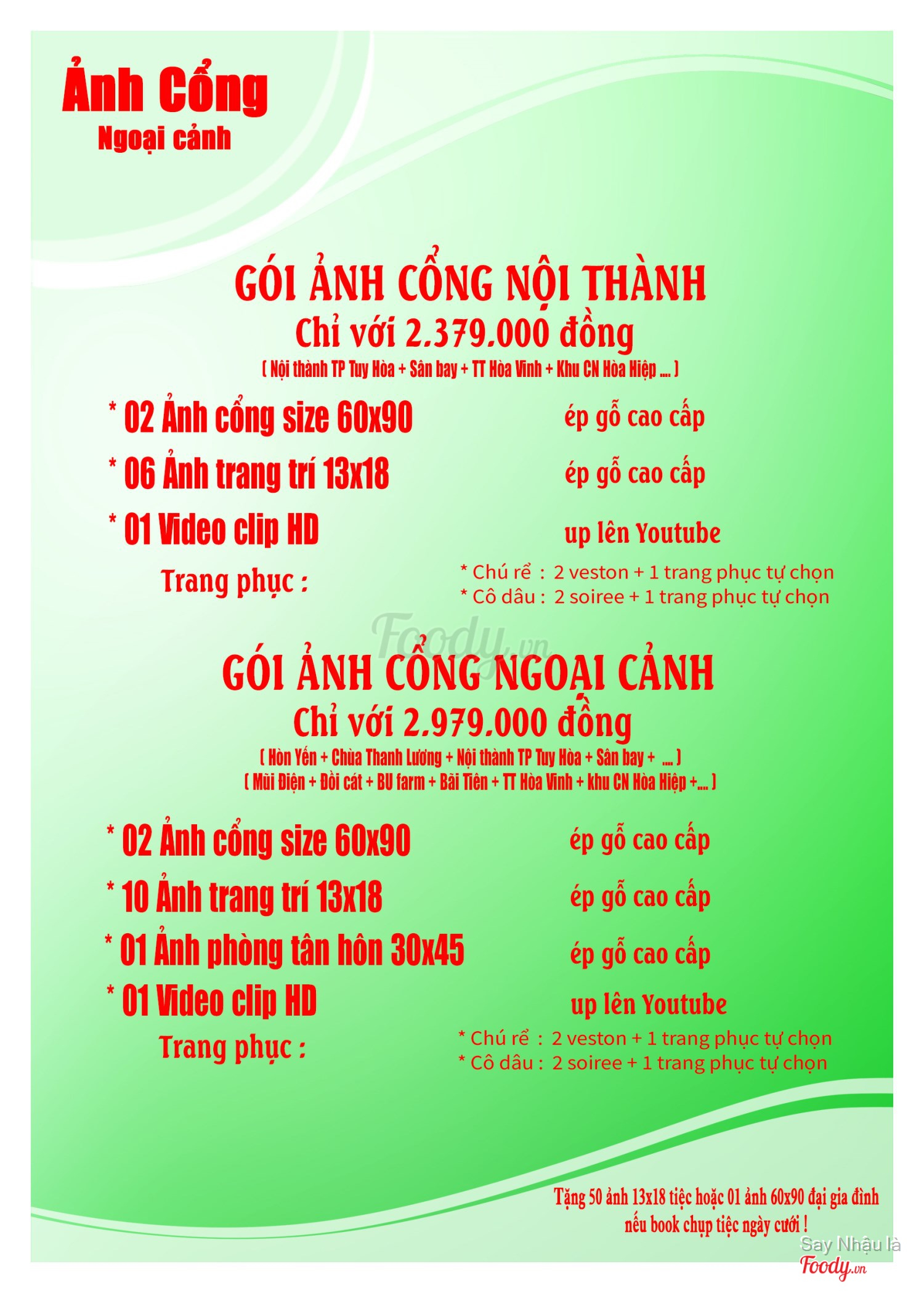 Ảnh Cổng
Ngoại cảnh

GÓI ẢNH CỔNG NỘI THÀNH
Chỉ với 2.379.000 đồng
( Nội thành TP Tuy Hòa + Sân bay + TT Hòa Vinh + Khu CN Hòa Hiệp .... )

* 02 Ảnh cổng size 60x90 ép gỗ cao cấp
* 06 Ảnh trang trí 13x18 ép gỗ cao cấp
* 01 Video clip HD up lên Youtube
Trang phục :
* Chú rể : 2 veston + 1 trang phục tự chọn
* Cô dâu : 2 soiree + 1 trang phục tự chọn

Foody.vn

GÓI ẢNH CỔNG NGOẠI CẢNH
Chỉ với 2.979.000 đồng
( Hòn Yến + Chùa Thanh Lương + Nội thành TP Tuy Hòa + Sân bay + .... )
( Mũi Điện + Đồi cát + BU farm + Bãi Tiên + TT Hòa Vinh + khu CN Hòa Hiệp +.... )

* 02 Ảnh cổng size 60x90 ép gỗ cao cấp
* 10 Ảnh trang trí 13x18 ép gỗ cao cấp
* 01 Ảnh phòng tân hôn 30x45 ép gỗ cao cấp
* 01 Video clip HD up lên Youtube
Trang phục :
* Chú rể : 2 veston + 1 trang phục tự chọn
* Cô dâu : 2 soiree + 1 trang phục tự chọn

Tặng 50 ảnh 13x18 tiệc hoặc 01 ảnh 60x90 đại gia đình nếu book chụp tiệc ngày cưới !

Say Nhậu là Foody.vn